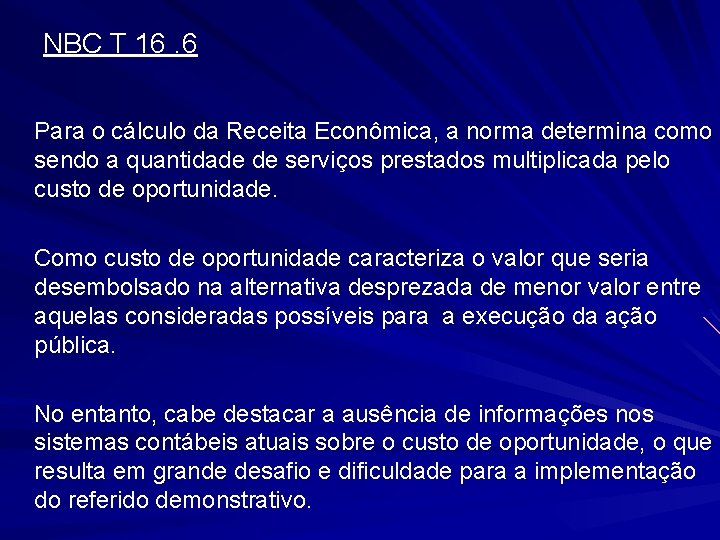 NBC T 16 .6

Para o cálculo da Receita Econômica, a norma determina como sendo a quantidade de serviços prestados multiplicada pelo custo de oportunidade.

Como custo de oportunidade caracteriza o valor que seria desembolsado na alternativa desprezada de menor valor entre aquelas consideradas possíveis para  a execução da ação pública.

No entanto, cabe destacar a ausência de informações nos sistemas contábeis atuais sobre o custo de oportunidade, o que resulta em grande desafio e dificuldade para a implementação do referido demonstrativo.